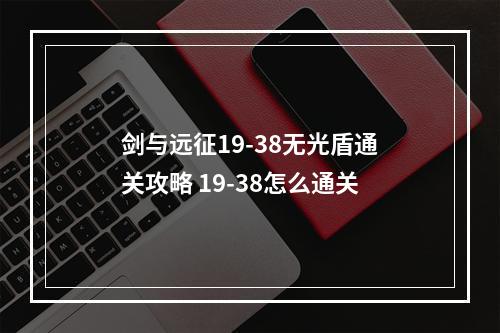 剑与远征19-38无光盾通关攻略 19-38怎么通关